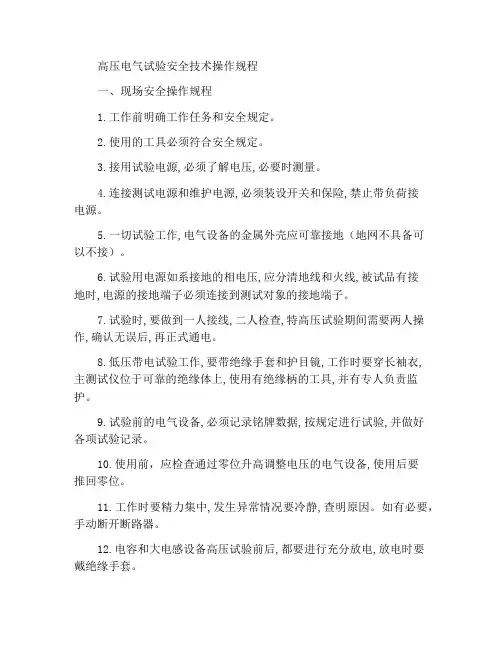 高压电气试验安全技术操作规程

一、现场安全操作规程

1.工作前明确工作任务和安全规定。

2.使用的工具必须符合安全规定。

3.接用试验电源,必须了解电压,必要时测量。

4.连接测试电源和维护电源,必须装设开关和保险,禁止带负荷接电源。

5.一切试验工作,电气设备的金属外壳应可靠接地(地网不具备可以不接)。

6.试验用电源如系接地的相电压,应分清地线和火线,被试品有接地时,电源的接地端子必须连接到测试对象的接地端子。

7.试验时,要做到一人接线,二人检查,特高压试验期间需要两人操作,确认无误后,再正式通电。

8.低压带电试验工作,要带绝缘手套和护目镜,工作时要穿长袖衣,主测试仪位于可靠的绝缘体上,使用有绝缘柄的工具,并有专人负责监护。

9.试验前的电气设备,必须记录铭牌数据,按规定进行试验,并做好各项试验记录。

10.使用前,应检查通过零位升高调整电压的电气设备,使用后要推回零位。

11.工作时要精力集中,发生异常情况要冷静,查明原因。如有必要,手动断开断路器。

12.电容和大电感设备高压试验前后,都要进行充分放电,放电时要戴绝缘手套。